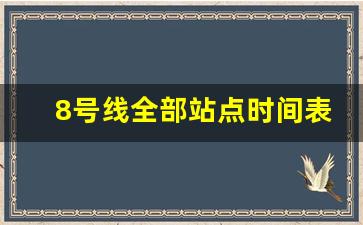 8号线全部站点时间表